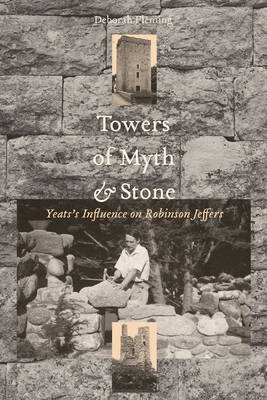 Deborah Fleming

Towers of Myth & Stone

Yeats's Influence on Robinson Jeffers